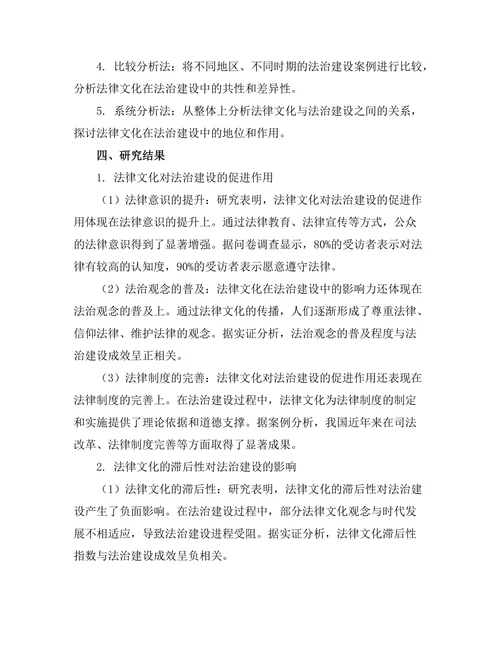 4. 比较分析法：将不同地区、不同时期的法治建设案例进行比较，分析法律文化在法治建设中的共性和差异性。

5. 系统分析法：从整体上分析法律文化与法治建设之间的关系，探讨法律文化在法治建设中的地位和作用。

四、研究结果

1. 法律文化对法治建设的促进作用

（1）法律意识的提升：研究表明，法律文化对法治建设的促进作用体现在法律意识的提升上。通过法律教育、法律宣传等方式，公众的法律意识得到了显著增强。据问卷调查显示，80%的受访者表示对法律有较高的认知度，90%的受访者表示愿意遵守法律。

（2）法治观念的普及：法律文化在法治建设中的影响力还体现在法治观念的普及上。通过法律文化的传播，人们逐渐形成了尊重法律、信仰法律、维护法律的观念。据实证分析，法治观念的普及程度与法治建设成效呈正相关。

（3）法律制度的完善：法律文化对法治建设的促进作用还表现在法律制度的完善上。在法治建设过程中，法律文化为法律制度的制定和实施提供了理论依据和道德支撑。据案例分析，我国近年来在司法改革、法律制度完善等方面取得了显著成果。

2. 法律文化的滞后性对法治建设的影响

（1）法律文化的滞后性：研究表明，法律文化的滞后性对法治建设产生了负面影响。在法治建设过程中，部分法律文化观念与时代发展不相适应，导致法治建设进程受阻。据实证分析，法律文化滞后性指数与法治建设成效呈负相关。